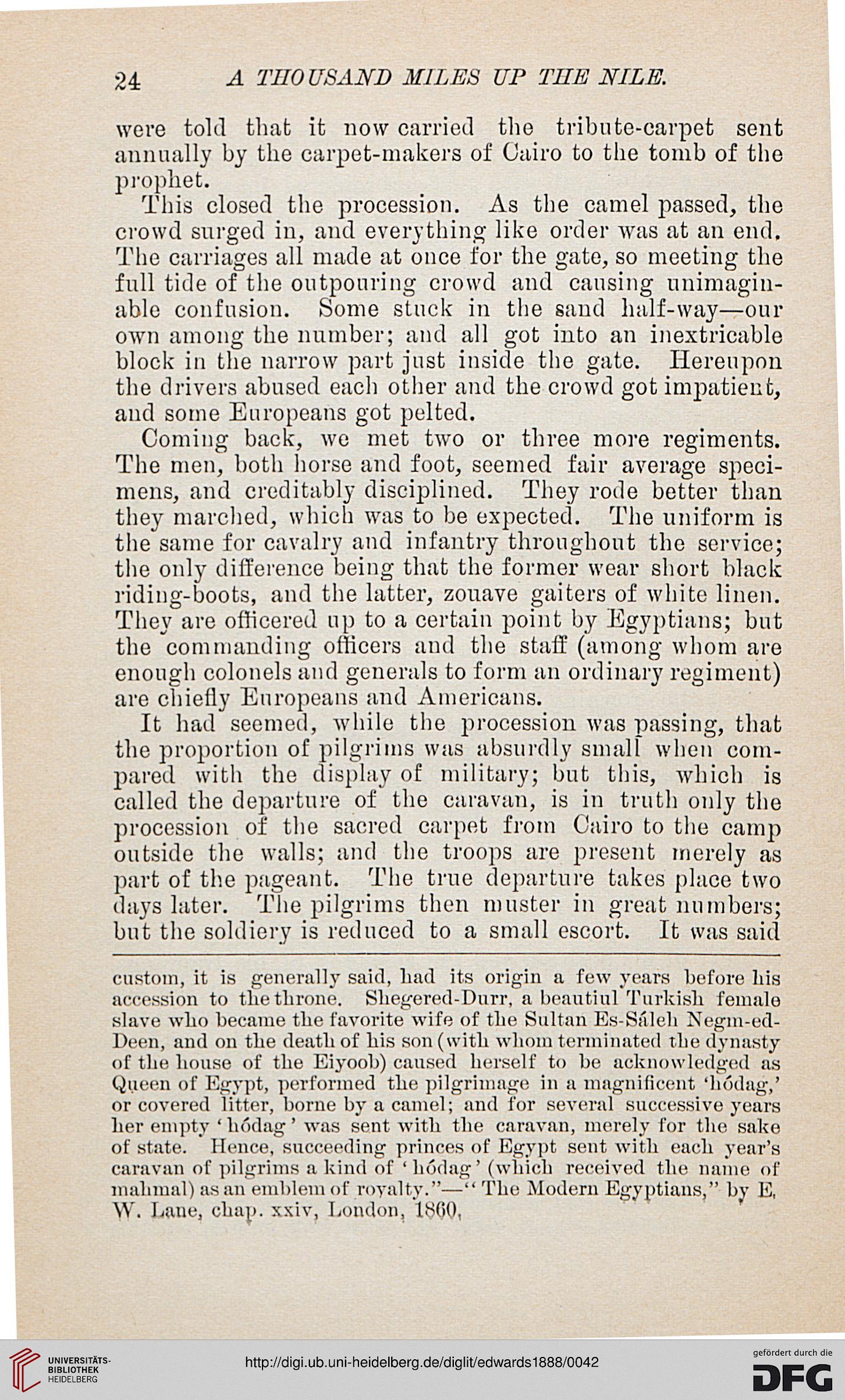 24 A THOUSAND MILES UP THE NILE.

were told that it now carried the tribute-carpet sent annually by the carpet-makers of Cairo to the tomb of the prophet.

This closed the procession. As the camel passed, the crowd surged in, and everything like order was at an end. The carriages all made at once for the gate, so meeting the full tide of the outpouring crowd and causing unimaginable confusion. Some stuck in the sand half-way—our own among the number; and all got into an inextricable block in the narrow part just inside the gate. Hereupon the drivers abused each other and the crowd got impatient, and some Europeans got pelted.

Coming back, we met two or three more regiments. The men, both horse and foot, seemed fair average specimens, and creditably disciplined. They rode better than they marched, which was to be expected. The uniform is the same for cavalry and infantry throughout the service; the only difference being that the former wear short black riding-boots, and the latter, zouave gaiters of white linen. They are officered up to a certain point by Egyptians; but the commanding officers and the staff (among whom are enough colonels and generals to form an ordinary regiment) are chiefly Europeans and Americans.

It had seemed, while the procession was passing, that the proportion of pilgrims was absurdly small when compared with the display of military; but this, which is called the departure of the caravan, is in truth only the procession of the sacred carpet from Cairo to the camp outside the walls; and the troops are present merely as part of the pageant. The true departure takes place two days later. The pilgrims then muster in great numbers; but the soldiery is reduced to a small escort. It was said

custom, it is generally said, had its origin a few years before his accession to the throne. Shegered-Durr, a beautiul Turkish female slave who became the favorite wife of the Sultan Es-Sáleh Negm-ed-Deen, and on the death of his son (with whom terminated the dynasty of the house of the Eiyoob) caused herself to be acknowledged as Queen of Egypt, performed the pilgrimage in a magnificent 'hódag,' or covered litter, borne by a camel; and for several successive years her empty 'hódag' was sent with the caravan, merely for the sake of state. Hence, succeeding princes of Egypt sent with each year's caravan of pilgrims a kind of 'hódag' (which received the name of mahmal) as an emblem of royalty."—"The Modern Egyptians," by E. W. Lane, chap. xxiv, London, 1860.

UNIVERSITÄTS-BIBLIOTHEK HEIDELBERG

http://digi.ub.uni-heidelberg.de/diglit/edwards1888/0042

gefördert durch die DFG